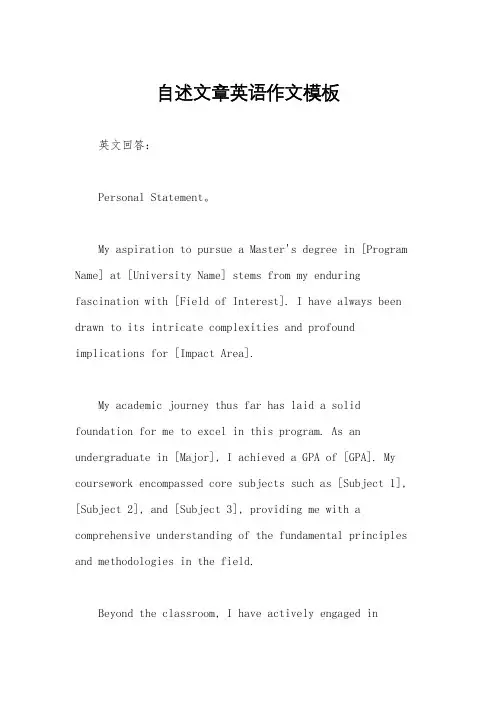 自述文章英语作文模板

英文回答：

Personal Statement。

My aspiration to pursue a Master's degree in [Program Name] at [University Name] stems from my enduring fascination with [Field of Interest]. I have always been drawn to its intricate complexities and profound implications for [Impact Area].

My academic journey thus far has laid a solid foundation for me to excel in this program. As an undergraduate in [Major], I achieved a GPA of [GPA]. My coursework encompassed core subjects such as [Subject 1], [Subject 2], and [Subject 3], providing me with a comprehensive understanding of the fundamental principles and methodologies in the field.

Beyond the classroom, I have actively engaged in